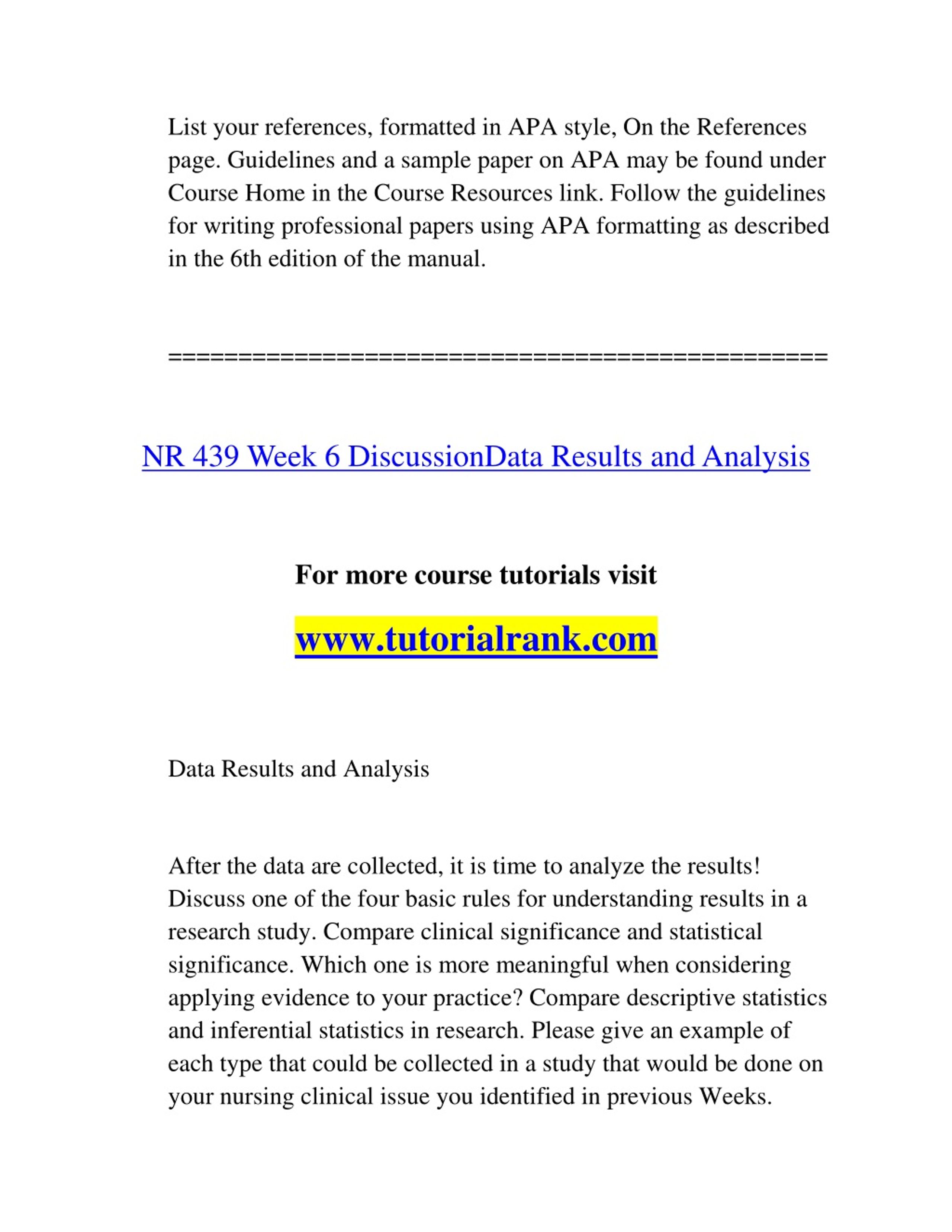 List your references, formatted in APA style, On the References page. Guidelines and a sample paper on APA may be found under Course Home in the Course Resources link. Follow the guidelines for writing professional papers using APA formatting as described in the 6th edition of the manual.

==============================================

NR 439 Week 6 DiscussionData Results and Analysis

For more course tutorials visit

www.tutorialrank.com

Data Results and Analysis

After the data are collected, it is time to analyze the results! Discuss one of the four basic rules for understanding results in a research study. Compare clinical significance and statistical significance. Which one is more meaningful when considering applying evidence to your practice? Compare descriptive statistics and inferential statistics in research. Please give an example of each type that could be collected in a study that would be done on your nursing clinical issue you identified in previous Weeks.